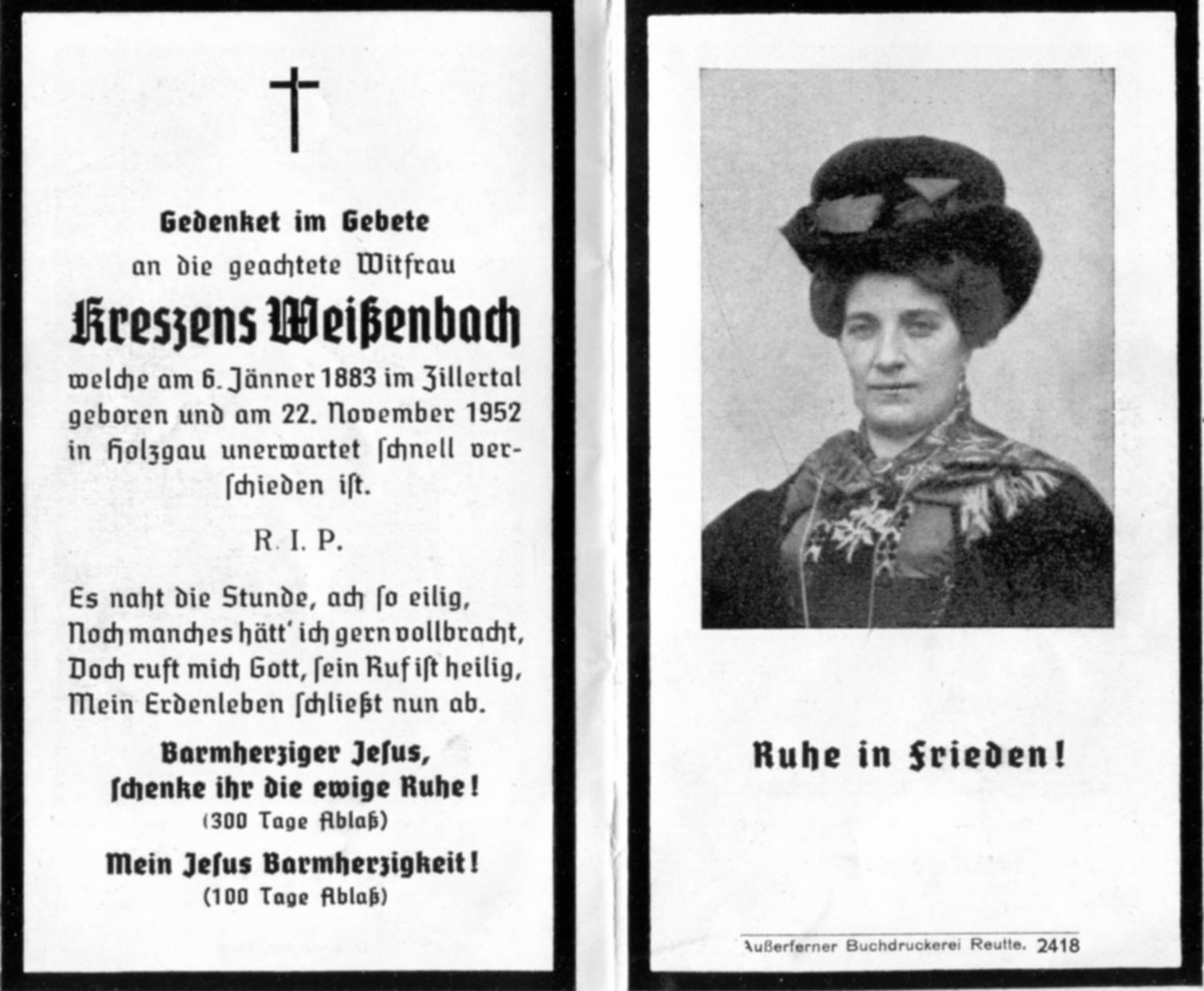 Gedenket im Gebete
an die geachtete Witfrau
Kreszens Weißenbach
welche am 6. Jänner 1883 im Zillertal geboren und am 22. November 1952 in Holzgau unerwartet ſchnell verſchieden iſt.

R. I. P.

Es naht die Stunde, ach ſo eilig,
Noch manches hätt' ich gern vollbracht,
Doch ruft mich Gott, ſein Ruf iſt heilig,
Mein Erdenleben ſchließt nun ab.

Barmherziger Jeſus,
ſchenke ihr die ewige Ruhe!
(300 Tage Ablaß)

Mein Jeſus Barmherzigkeit!
(100 Tage Ablaß)

Ruhe in Frieden!

Außerferner Buchdruckerei Reutte. 2418